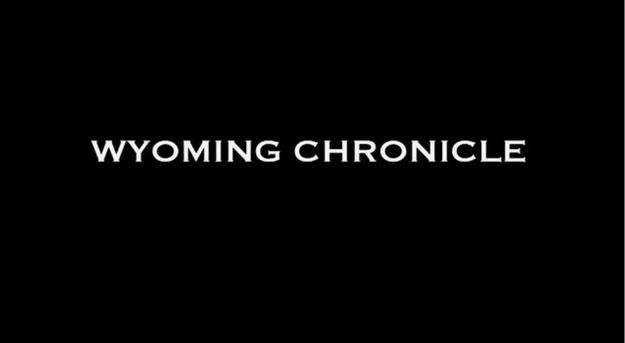 WYOMING CHRONICLE